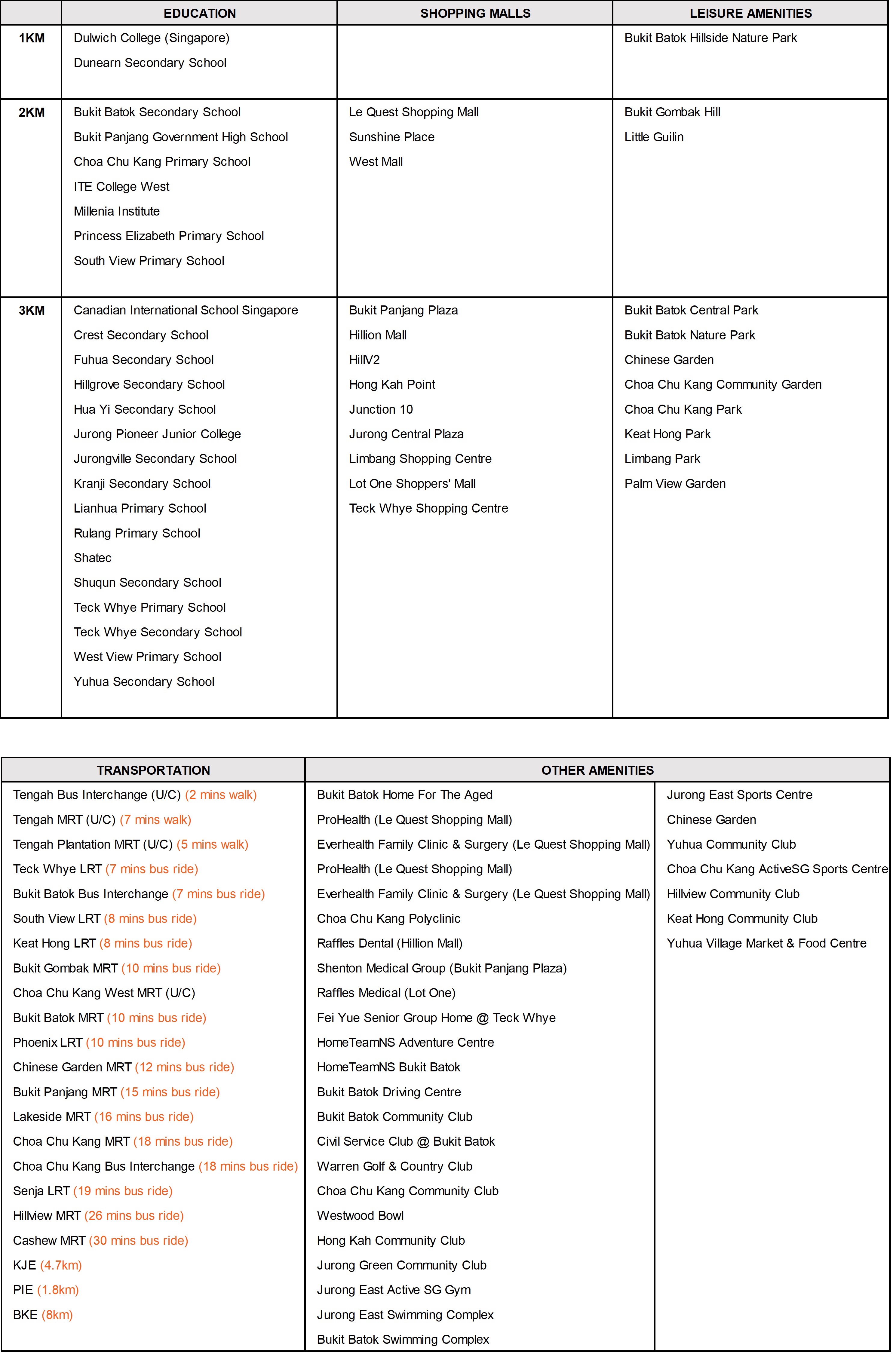 | | EDUCATION | SHOPPING MALLS | LEISURE AMENITIES |
|---|---|---|---|
| 1KM | Dulwich College (Singapore)<br>Dunearn Secondary School | | Bukit Batok Hillside Nature Park |
| 2KM | Bukit Batok Secondary School<br>Bukit Panjang Government High School<br>Choa Chu Kang Primary School<br>ITE College West<br>Millenia Institute<br>Princess Elizabeth Primary School<br>South View Primary School | Le Quest Shopping Mall<br>Sunshine Place<br>West Mall | Bukit Gombak Hill<br>Little Guilin |
| 3KM | Canadian International School Singapore<br>Crest Secondary School<br>Fuhua Secondary School<br>Hillgrove Secondary School<br>Hua Yi Secondary School<br>Jurong Pioneer Junior College<br>Jurongville Secondary School<br>Kranji Secondary School<br>Lianhua Primary School<br>Rulang Primary School<br>Shatec<br>Shuqun Secondary School<br>Teck Whye Primary School<br>Teck Whye Secondary School<br>West View Primary School<br>Yuhua Secondary School | Bukit Panjang Plaza<br>Hillion Mall<br>HillV2<br>Hong Kah Point<br>Junction 10<br>Jurong Central Plaza<br>Limbang Shopping Centre<br>Lot One Shoppers' Mall<br>Teck Whye Shopping Centre | Bukit Batok Central Park<br>Bukit Batok Nature Park<br>Chinese Garden<br>Choa Chu Kang Community Garden<br>Choa Chu Kang Park<br>Keat Hong Park<br>Limbang Park<br>Palm View Garden |

| TRANSPORTATION | OTHER AMENITIES | |
|---|---|---|
| Tengah Bus Interchange (U/C) (2 mins walk)<br>Tengah MRT (U/C) (7 mins walk)<br>Tengah Plantation MRT (U/C) (5 mins walk)<br>Teck Whye LRT (7 mins bus ride)<br>Bukit Batok Bus Interchange (7 mins bus ride)<br>South View LRT (8 mins bus ride)<br>Keat Hong LRT (8 mins bus ride)<br>Bukit Gombak MRT (10 mins bus ride)<br>Choa Chu Kang West MRT (U/C)<br>Bukit Batok MRT (10 mins bus ride)<br>Phoenix LRT (10 mins bus ride)<br>Chinese Garden MRT (12 mins bus ride)<br>Bukit Panjang MRT (15 mins bus ride)<br>Lakeside MRT (16 mins bus ride)<br>Choa Chu Kang MRT (18 mins bus ride)<br>Choa Chu Kang Bus Interchange (18 mins bus ride)<br>Senja LRT (19 mins bus ride)<br>Hillview MRT (26 mins bus ride)<br>Cashew MRT (30 mins bus ride)<br>KJE (4.7km)<br>PIE (1.8km)<br>BKE (8km) | Bukit Batok Home For The Aged<br>ProHealth (Le Quest Shopping Mall)<br>Everhealth Family Clinic & Surgery (Le Quest Shopping Mall)<br>ProHealth (Le Quest Shopping Mall)<br>Everhealth Family Clinic & Surgery (Le Quest Shopping Mall)<br>Choa Chu Kang Polyclinic<br>Raffles Dental (Hillion Mall)<br>Shenton Medical Group (Bukit Panjang Plaza)<br>Raffles Medical (Lot One)<br>Fei Yue Senior Group Home @ Teck Whye<br>HomeTeamNS Adventure Centre<br>HomeTeamNS Bukit Batok<br>Bukit Batok Driving Centre<br>Bukit Batok Community Club<br>Civil Service Club @ Bukit Batok<br>Warren Golf & Country Club<br>Choa Chu Kang Community Club<br>Westwood Bowl<br>Hong Kah Community Club<br>Jurong Green Community Club<br>Jurong East Active SG Gym<br>Jurong East Swimming Complex<br>Bukit Batok Swimming Complex | Jurong East Sports Centre<br>Chinese Garden<br>Yuhua Community Club<br>Choa Chu Kang ActiveSG Sports Centre<br>Hillview Community Club<br>Keat Hong Community Club<br>Yuhua Village Market & Food Centre |